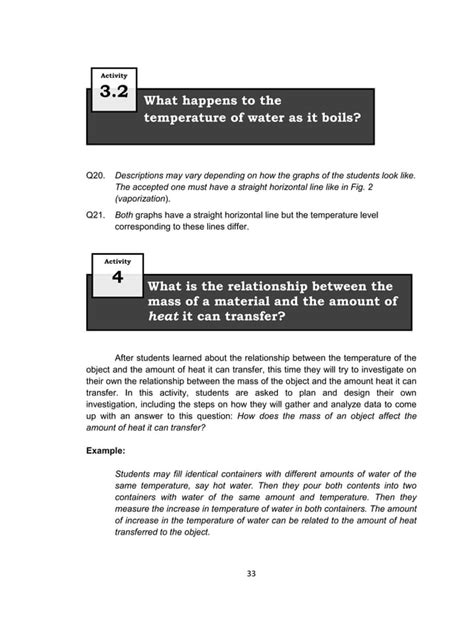 Activity
3.2
What happens to the temperature of water as it boils?

Q20. Descriptions may vary depending on how the graphs of the students look like. The accepted one must have a straight horizontal line like in Fig. 2 (vaporization).

Q21. Both graphs have a straight horizontal line but the temperature level corresponding to these lines differ.

Activity
4
What is the relationship between the mass of a material and the amount of heat it can transfer?

After students learned about the relationship between the temperature of the object and the amount of heat it can transfer, this time they will try to investigate on their own the relationship between the mass of the object and the amount heat it can transfer. In this activity, students are asked to plan and design their own investigation, including the steps on how they will gather and analyze data to come up with an answer to this question: How does the mass of an object affect the amount of heat it can transfer?

Example:

Students may fill identical containers with different amounts of water of the same temperature, say hot water. Then they pour both contents into two containers with water of the same amount and temperature. Then they measure the increase in temperature of water in both containers. The amount of increase in the temperature of water can be related to the amount of heat transferred to the object.

33